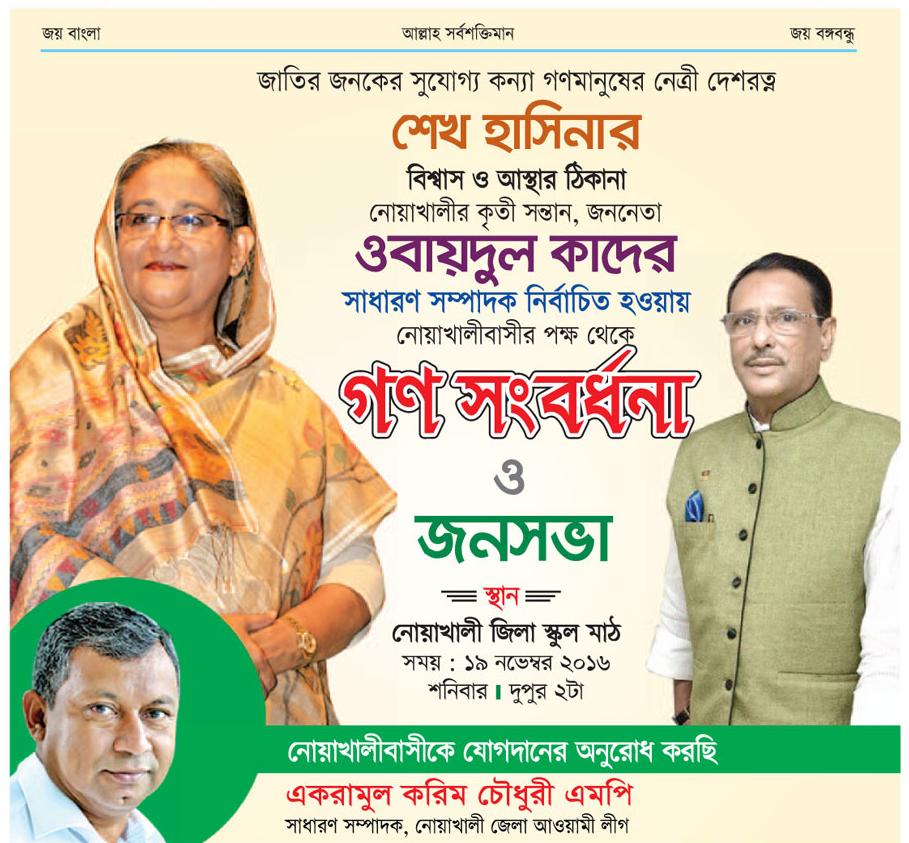 জয় বাংলা আল্লাহ সর্বশক্তিমান জয় বঙ্গবন্ধু

জাতির জনকের সুযোগ্য কন্যা গণমানুষের নেত্রী দেশরত্ন

শেখ হাসিনার

বিশ্বাস ও আস্থার ঠিকানা

নোয়াখালীর কৃতী সন্তান, জননেতা

ওবায়দুল কাদের

সাধারণ সম্পাদক নির্বাচিত হওয়ায়

নোয়াখালীবাসীর পক্ষ থেকে

গণ সংবর্ধনা

ও

জনসভা

স্থান

নোয়াখালী জিলা স্কুল মাঠ

সময় : ১৯ নভেম্বর ২০১৬

শনিবার । দুপুর ২টা

নোয়াখালীবাসীকে যোগদানের অনুরোধ করছি

একরামুল করিম চৌধুরী এমপি

সাধারণ সম্পাদক, নোয়াখালী জেলা আওয়ামী লীগ